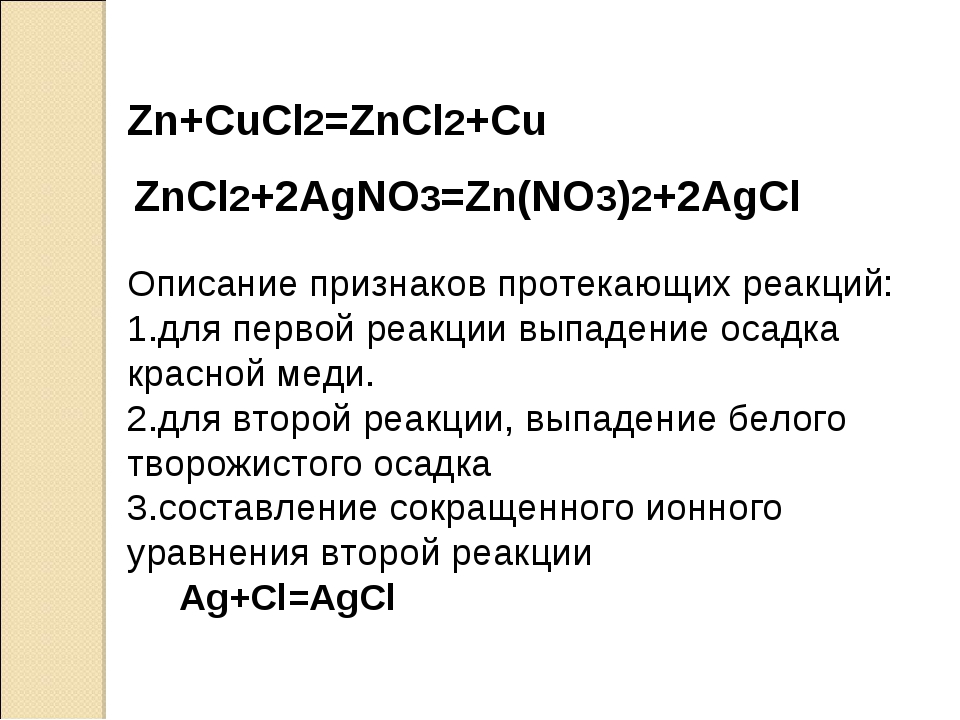 $Zn+CuCl_2=ZnCl_2+Cu$

$ZnCl_2+2AgNO_3=Zn(NO_3)_2+2AgCl$

Описание признаков протекающих реакций:
1.для первой реакции выпадение осадка красной меди.
2.для второй реакции, выпадение белого творожистого осадка
3.составление сокращенного ионного уравнения второй реакции
$Ag+Cl=AgCl$